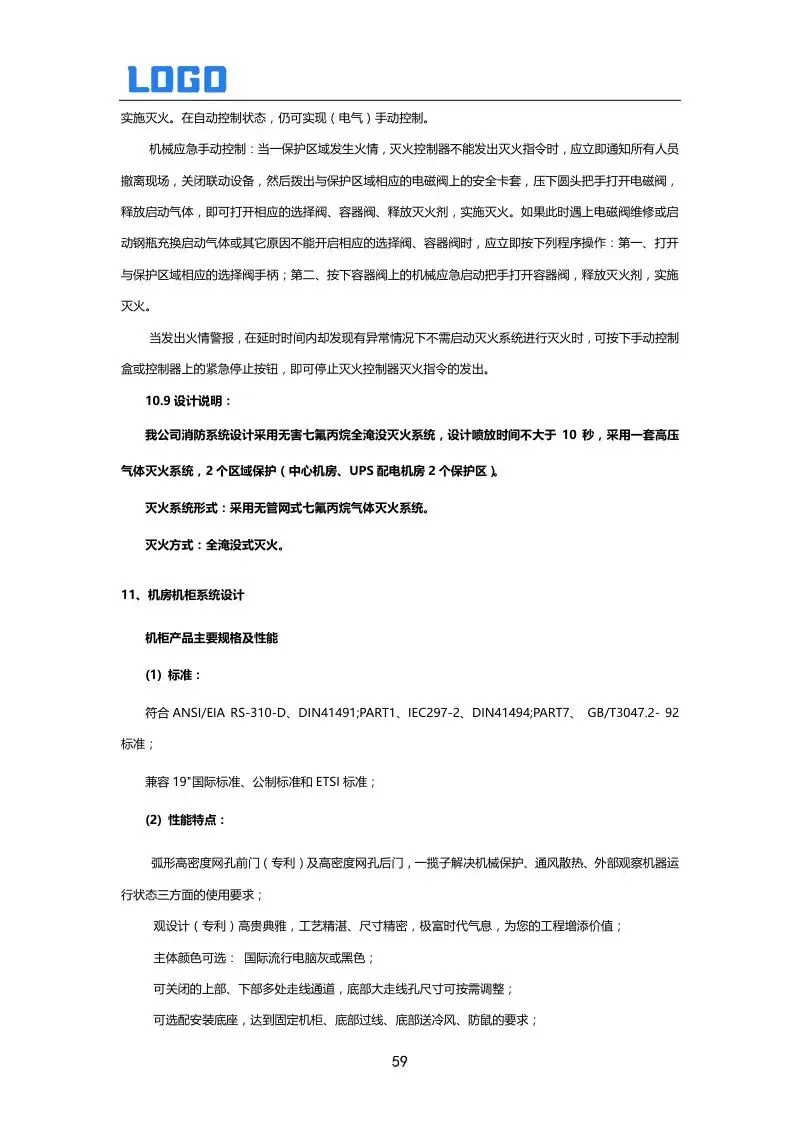 LOGO

实施灭火。在自动控制状态，仍可实现（电气）手动控制。

机械应急手动控制：当一保护区域发生火情，灭火控制器不能发出灭火指令时，应立即通知所有人员撤离现场，关闭联动设备，然后拨出与保护区域相应的电磁阀上的安全卡套，压下圆头把手打开电磁阀，释放启动气体，即可打开相应的选择阀、容器阀、释放灭火剂，实施灭火。如果此时遇上电磁阀维修或启动钢瓶充换启动气体或其它原因不能开启相应的选择阀、容器阀时，应立即按下列程序操作：第一、打开与保护区域相应的选择阀手柄；第二、按下容器阀上的机械应急启动把手打开容器阀，释放灭火剂，实施灭火。

当发出火情警报，在延时时间内却发现有异常情况下不需启动灭火系统进行灭火时，可按下手动控制盒或控制器上的紧急停止按钮，即可停止灭火控制器灭火指令的发出。

10.9 设计说明：

我公司消防系统设计采用无害七氟丙烷全淹没灭火系统，设计喷放时间不大于 10 秒，采用一套高压气体灭火系统，2 个区域保护（中心机房、UPS 配电机房 2 个保护区）。

灭火系统形式：采用无管网式七氟丙烷气体灭火系统。

灭火方式：全淹没式灭火。

11、机房机柜系统设计

机柜产品主要规格及性能

(1) 标准：

符合 ANSI/EIA RS-310-D、DIN41491;PART1、IEC297-2、DIN41494;PART7、 GB/T3047.2- 92 标准；

兼容 19"国际标准、公制标准和 ETSI 标准；

(2) 性能特点：

弧形高密度网孔前门（专利）及高密度网孔后门，一揽子解决机械保护、通风散热、外部观察机器运行状态三方面的使用要求；

观设计（专利）高贵典雅，工艺精湛、尺寸精密，极富时代气息，为您的工程增添价值；

主体颜色可选： 国际流行电脑灰或黑色；

可关闭的上部、下部多处走线通道，底部大走线孔尺寸可按需调整；

可选配安装底座，达到固定机柜、底部过线、底部送冷风、防鼠的要求；

59